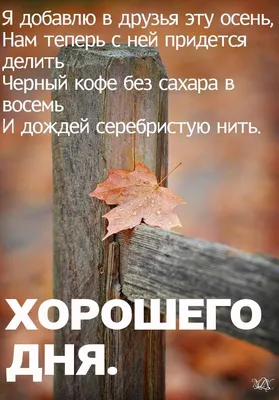 Я добавлю в друзья эту осень,
Нам теперь с ней придется делить
Черный кофе без сахара в восемь
И дождей серебристую нить.

ХОРОШЕГО ДНЯ.